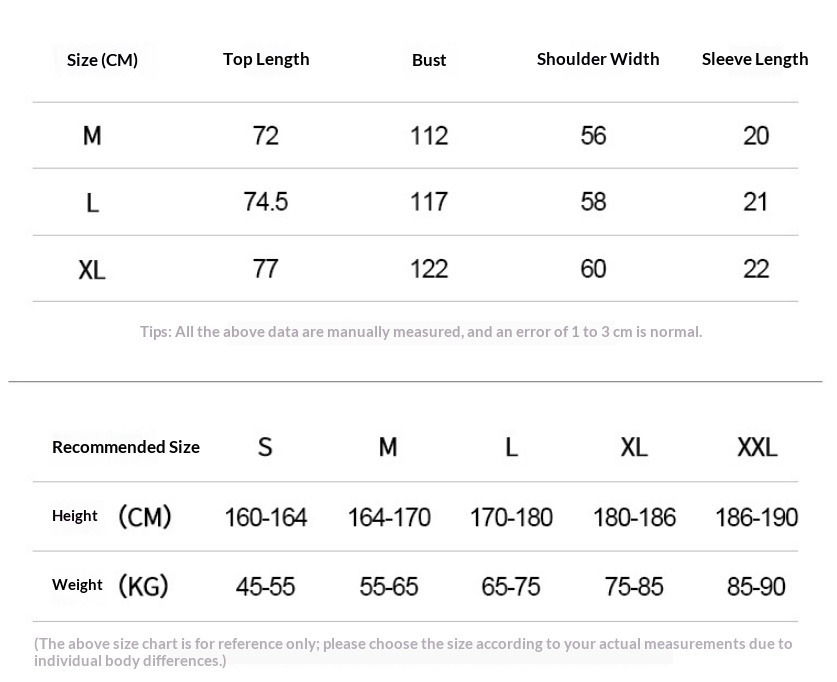 | Size (CM) | Top Length | Bust | Shoulder Width | Sleeve Length |
|---|---|---|---|---|
| M | 72 | 112 | 56 | 20 |
| L | 74.5 | 117 | 58 | 21 |
| XL | 77 | 122 | 60 | 22 |

Tips: All the above data are manually measured, and an error of 1 to 3 cm is normal.

| Recommended Size | S | M | L | XL | XXL |
|---|---|---|---|---|---|
| Height (CM) | 160-164 | 164-170 | 170-180 | 180-186 | 186-190 |
| Weight (KG) | 45-55 | 55-65 | 65-75 | 75-85 | 85-90 |

(The above size chart is for reference only; please choose the size according to your actual measurements due to individual body differences.)